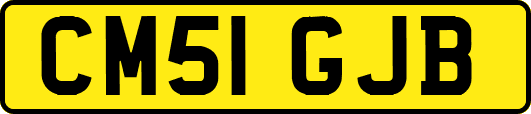 CM51 GJB